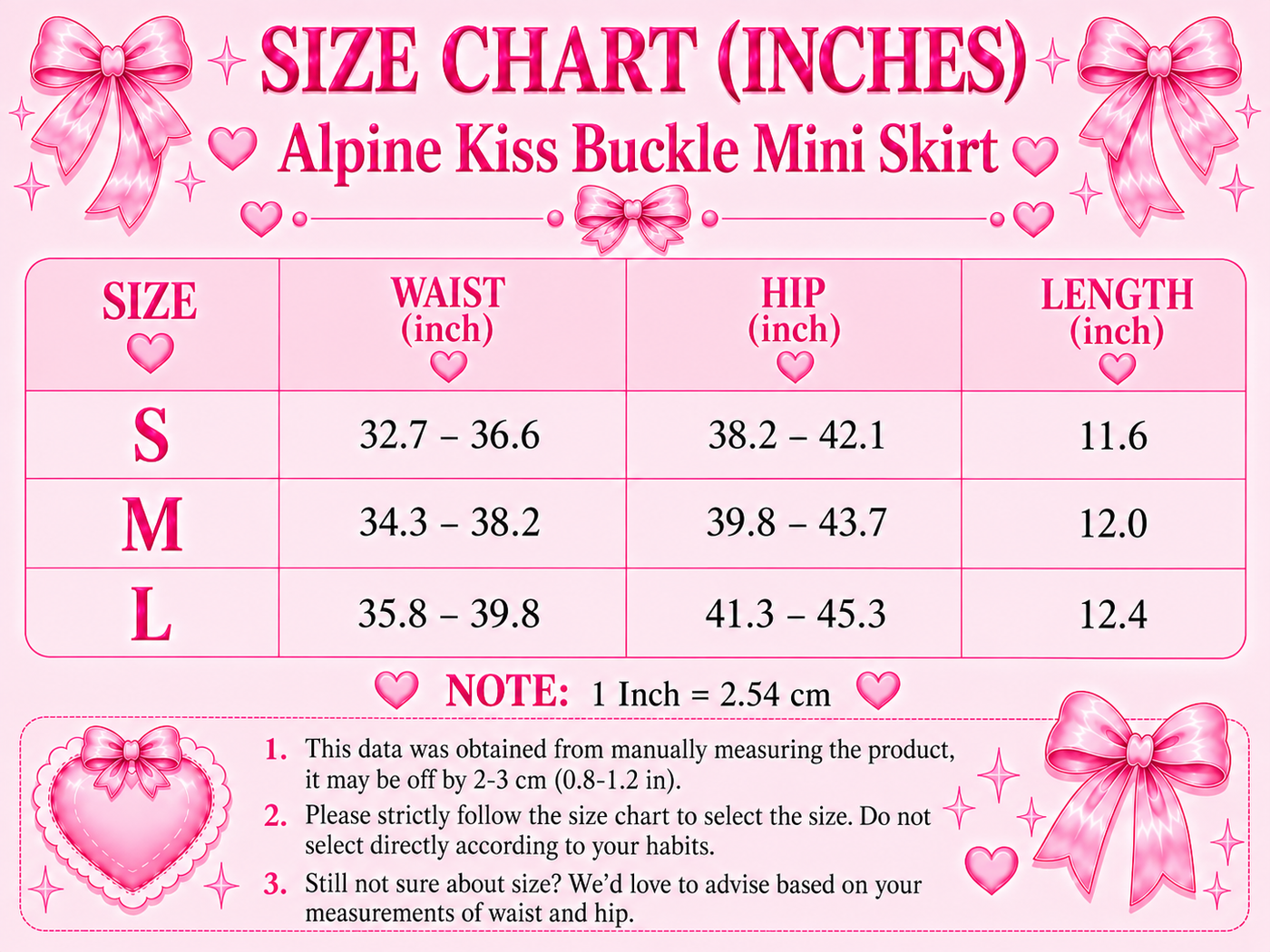 SIZE CHART (INCHES)
Alpine Kiss Buckle Mini Skirt

| SIZE | WAIST (inch) | HIP (inch) | LENGTH (inch) |
|---|---|---|---|
| S | 32.7 – 36.6 | 38.2 – 42.1 | 11.6 |
| M | 34.3 – 38.2 | 39.8 – 43.7 | 12.0 |
| L | 35.8 – 39.8 | 41.3 – 45.3 | 12.4 |

NOTE: 1 Inch = 2.54 cm

1. This data was obtained from manually measuring the product, it may be off by 2-3 cm (0.8-1.2 in).
2. Please strictly follow the size chart to select the size. Do not select directly according to your habits.
3. Still not sure about size? We'd love to advise based on your measurements of waist and hip.